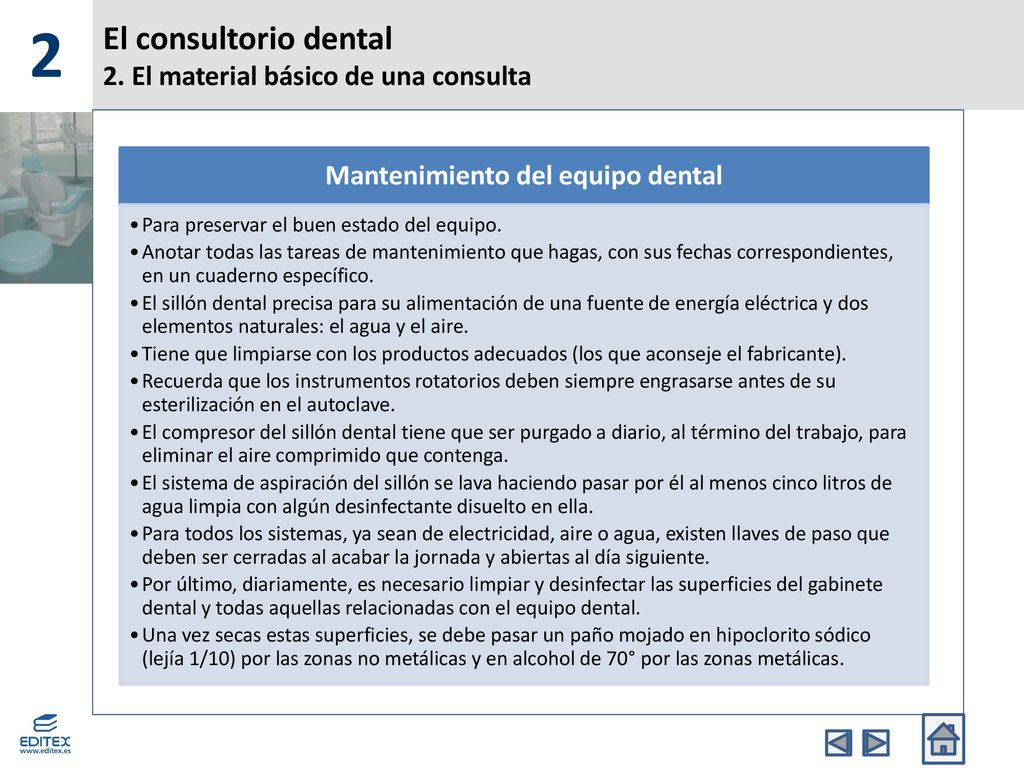 2

El consultorio dental
2. El material básico de una consulta

Mantenimiento del equipo dental

• Para preservar el buen estado del equipo.
• Anotar todas las tareas de mantenimiento que hagas, con sus fechas correspondientes, en un cuaderno específico.
• El sillón dental precisa para su alimentación de una fuente de energía eléctrica y dos elementos naturales: el agua y el aire.
• Tiene que limpiarse con los productos adecuados (los que aconseje el fabricante).
• Recuerda que los instrumentos rotatorios deben siempre engrasarse antes de su esterilización en el autoclave.
• El compresor del sillón dental tiene que ser purgado a diario, al término del trabajo, para eliminar el aire comprimido que contenga.
• El sistema de aspiración del sillón se lava haciendo pasar por él al menos cinco litros de agua limpia con algún desinfectante disuelto en ella.
• Para todos los sistemas, ya sean de electricidad, aire o agua, existen llaves de paso que deben ser cerradas al acabar la jornada y abiertas al día siguiente.
• Por último, diariamente, es necesario limpiar y desinfectar las superficies del gabinete dental y todas aquellas relacionadas con el equipo dental.
• Una vez secas estas superficies, se debe pasar un paño mojado en hipoclorito sódico (lejía 1/10) por las zonas no metálicas y en alcohol de 70° por las zonas metálicas.

EDITEX
www.editex.es